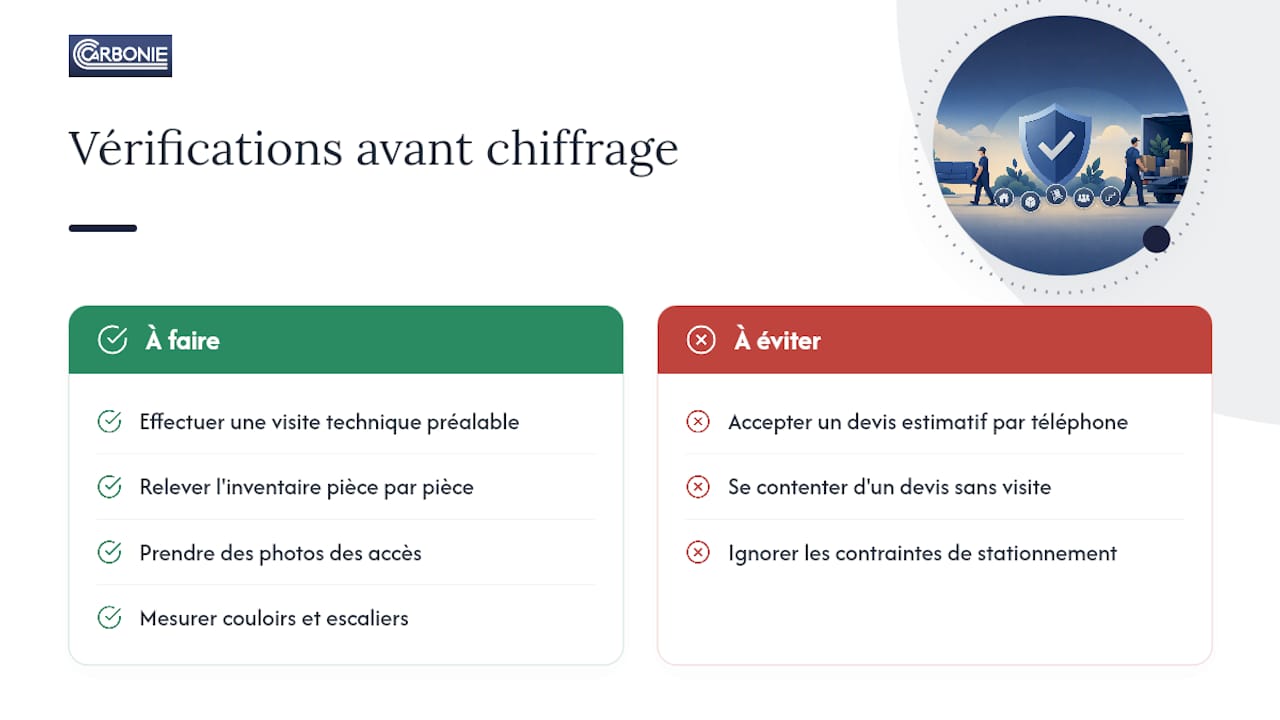 CARBONIE

Vérifications avant chiffrage

À faire

Effectuer une visite technique préalable

Relever l'inventaire pièce par pièce

Prendre des photos des accès

Mesurer couloirs et escaliers

À éviter

Accepter un devis estimatif par téléphone

Se contenter d'un devis sans visite

Ignorer les contraintes de stationnement